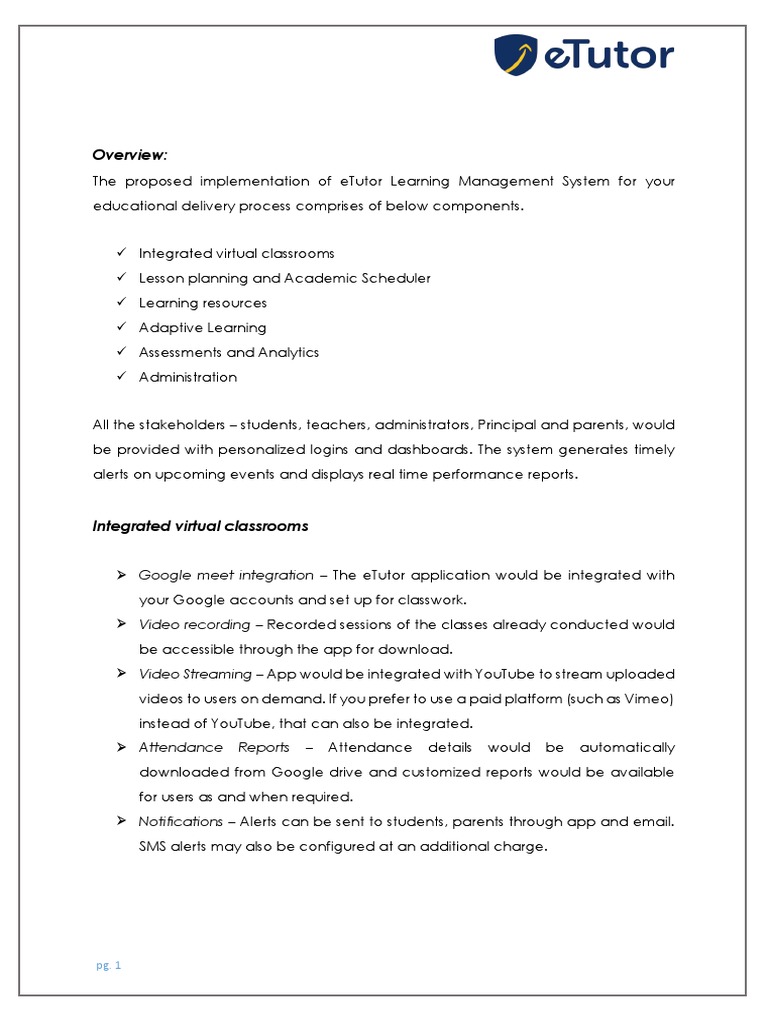 eTutor

Overview:

The proposed implementation of eTutor Learning Management System for your educational delivery process comprises of below components.

✓ Integrated virtual classrooms
✓ Lesson planning and Academic Scheduler
✓ Learning resources
✓ Adaptive Learning
✓ Assessments and Analytics
✓ Administration

All the stakeholders – students, teachers, administrators, Principal and parents, would be provided with personalized logins and dashboards. The system generates timely alerts on upcoming events and displays real time performance reports.

Integrated virtual classrooms

➢ Google meet integration – The eTutor application would be integrated with your Google accounts and set up for classwork.
➢ Video recording – Recorded sessions of the classes already conducted would be accessible through the app for download.
➢ Video Streaming – App would be integrated with YouTube to stream uploaded videos to users on demand. If you prefer to use a paid platform (such as Vimeo) instead of YouTube, that can also be integrated.
➢ Attendance Reports – Attendance details would be automatically downloaded from Google drive and customized reports would be available for users as and when required.
➢ Notifications – Alerts can be sent to students, parents through app and email. SMS alerts may also be configured at an additional charge.

pg. 1